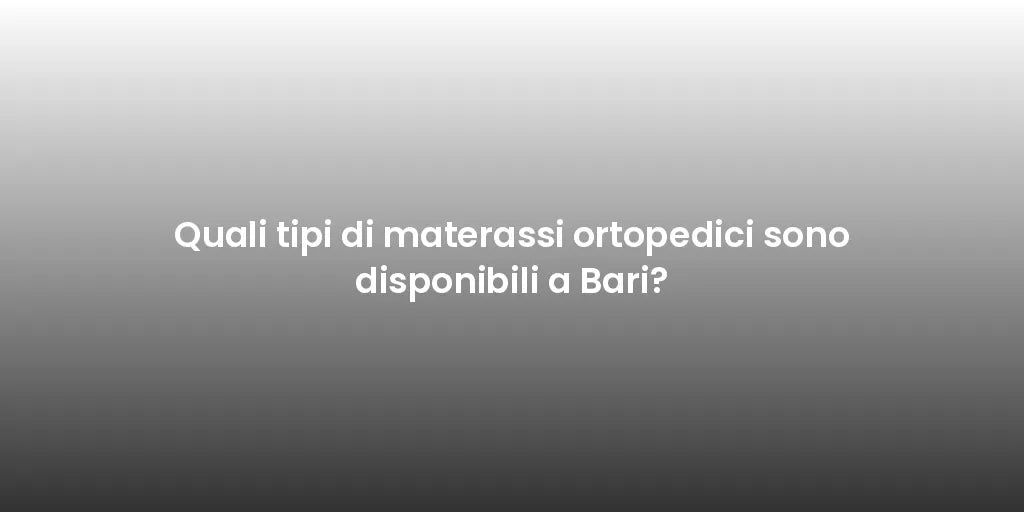 Quali tipi di materassi ortopedici sono disponibili a Bari?